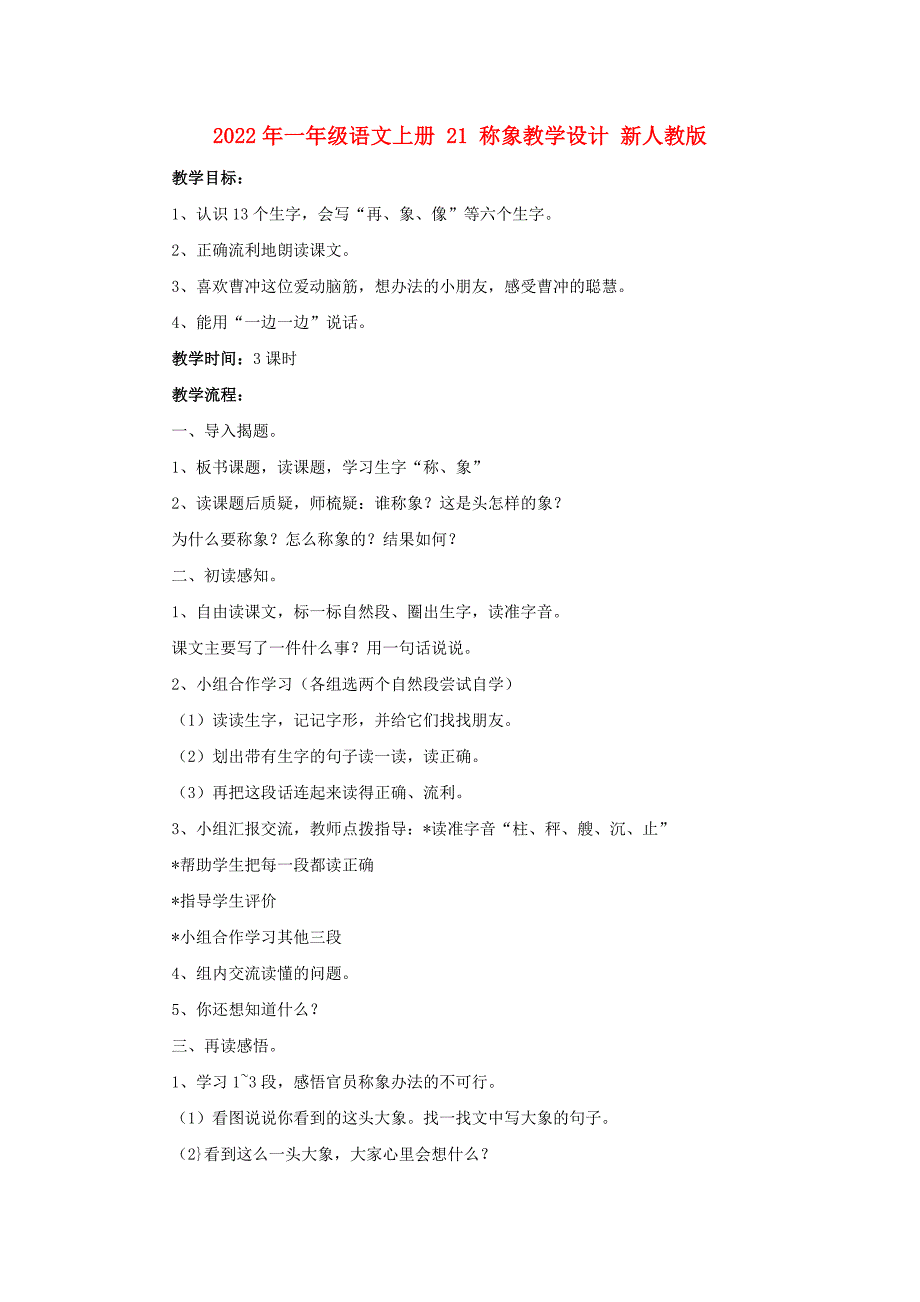 2022年一年级语文上册 21 称象教学设计 新人教版

教学目标：

1、认识13个生字，会写“再、象、像”等六个生字。

2、正确流利地朗读课文。

3、喜欢曹冲这位爱动脑筋，想办法的小朋友，感受曹冲的聪慧。

4、能用“一边一边”说话。

教学时间：3课时

教学流程：

一、导入揭题。

1、板书课题，读课题，学习生字“称、象”

2、读课题后质疑，师梳疑：谁称象？这是头怎样的象？

为什么要称象？怎么称象的？结果如何？

二、初读感知。

1、自由读课文，标一标自然段、圈出生字，读准字音。

课文主要写了一件什么事？用一句话说说。

2、小组合作学习（各组选两个自然段尝试自学）

（1）读读生字，记记字形，并给它们找找朋友。

（2）划出带有生字的句子读一读，读正确。

（3）再把这段话连起来读得正确、流利。

3、小组汇报交流，教师点拨指导：*读准字音“柱、秤、艘、沉、止”

*帮助学生把每一段都读正确

*指导学生评价

*小组合作学习其他三段

4、组内交流读懂的问题。

5、你还想知道什么？

三、再读感悟。

1、学习1~3段，感悟官员称象办法的不可行。

（1）看图说说你看到的这头大象。找一找文中写大象的句子。

（2）看到这么一头大象，大家心里会想什么？